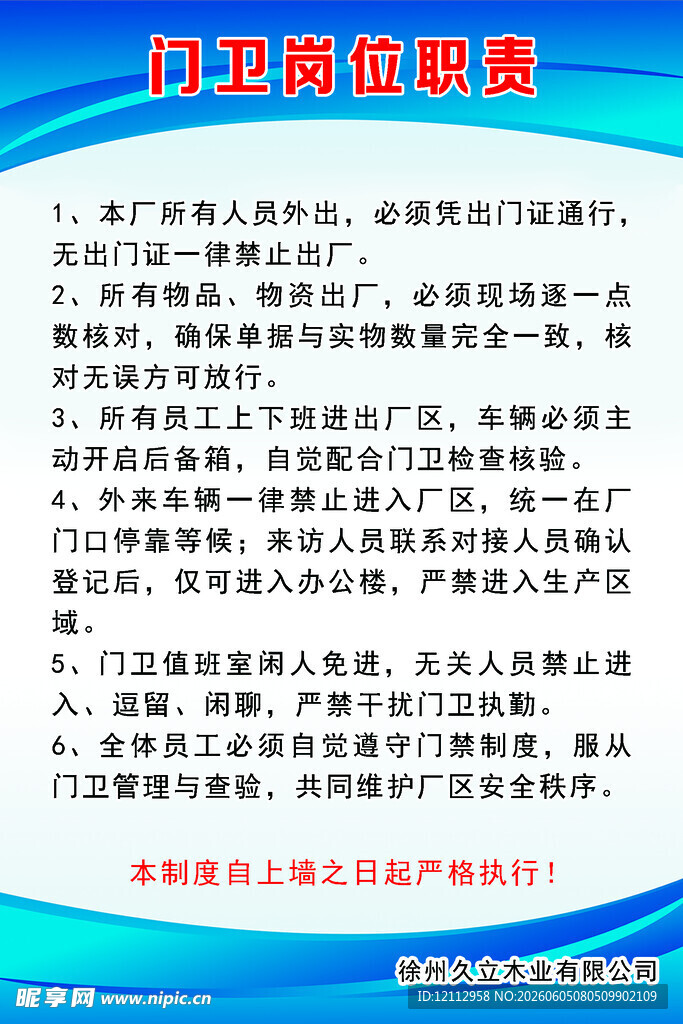 门卫岗位职责

1、本厂所有人员外出，必须凭出门证通行，无出门证一律禁止出厂。

2、所有物品、物资出厂，必须现场逐一点数核对，确保单据与实物数量完全一致，核对无误方可放行。

3、所有员工上下班进出厂区，车辆必须主动开启后备箱，自觉配合门卫检查核验。

4、外来车辆一律禁止进入厂区，统一在厂门口停靠等候；来访人员联系对接人员确认登记后，仅可进入办公楼，严禁进入生产区域。

5、门卫值班室闲人免进，无关人员禁止进入、逗留、闲聊，严禁干扰门卫执勤。

6、全体员工必须自觉遵守门禁制度，服从门卫管理与查验，共同维护厂区安全秩序。

本制度自上墙之日起严格执行！

徐州久立木业有限公司

昵享网 www.nipic.cn

ID:12112958 NO:20260605080509902109